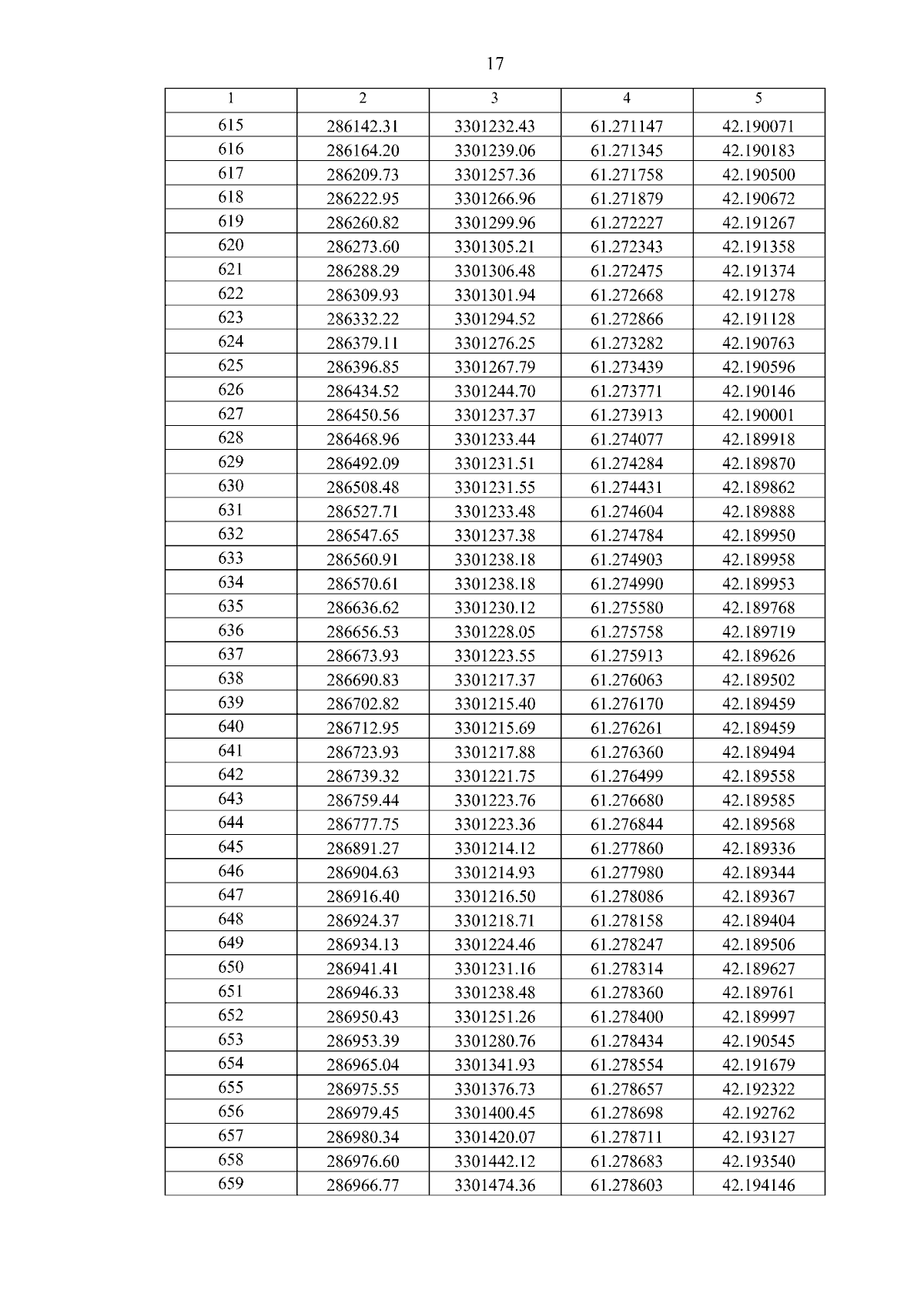 17

| 1 | 2 | 3 | 4 | 5 |
|---|---|---|---|---|
| 615 | 286142.31 | 3301232.43 | 61.271147 | 42.190071 |
| 616 | 286164.20 | 3301239.06 | 61.271345 | 42.190183 |
| 617 | 286209.73 | 3301257.36 | 61.271758 | 42.190500 |
| 618 | 286222.95 | 3301266.96 | 61.271879 | 42.190672 |
| 619 | 286260.82 | 3301299.96 | 61.272227 | 42.191267 |
| 620 | 286273.60 | 3301305.21 | 61.272343 | 42.191358 |
| 621 | 286288.29 | 3301306.48 | 61.272475 | 42.191374 |
| 622 | 286309.93 | 3301301.94 | 61.272668 | 42.191278 |
| 623 | 286332.22 | 3301294.52 | 61.272866 | 42.191128 |
| 624 | 286379.11 | 3301276.25 | 61.273282 | 42.190763 |
| 625 | 286396.85 | 3301267.79 | 61.273439 | 42.190596 |
| 626 | 286434.52 | 3301244.70 | 61.273771 | 42.190146 |
| 627 | 286450.56 | 3301237.37 | 61.273913 | 42.190001 |
| 628 | 286468.96 | 3301233.44 | 61.274077 | 42.189918 |
| 629 | 286492.09 | 3301231.51 | 61.274284 | 42.189870 |
| 630 | 286508.48 | 3301231.55 | 61.274431 | 42.189862 |
| 631 | 286527.71 | 3301233.48 | 61.274604 | 42.189888 |
| 632 | 286547.65 | 3301237.38 | 61.274784 | 42.189950 |
| 633 | 286560.91 | 3301238.18 | 61.274903 | 42.189958 |
| 634 | 286570.61 | 3301238.18 | 61.274990 | 42.189953 |
| 635 | 286636.62 | 3301230.12 | 61.275580 | 42.189768 |
| 636 | 286656.53 | 3301228.05 | 61.275758 | 42.189719 |
| 637 | 286673.93 | 3301223.55 | 61.275913 | 42.189626 |
| 638 | 286690.83 | 3301217.37 | 61.276063 | 42.189502 |
| 639 | 286702.82 | 3301215.40 | 61.276170 | 42.189459 |
| 640 | 286712.95 | 3301215.69 | 61.276261 | 42.189459 |
| 641 | 286723.93 | 3301217.88 | 61.276360 | 42.189494 |
| 642 | 286739.32 | 3301221.75 | 61.276499 | 42.189558 |
| 643 | 286759.44 | 3301223.76 | 61.276680 | 42.189585 |
| 644 | 286777.75 | 3301223.36 | 61.276844 | 42.189568 |
| 645 | 286891.27 | 3301214.12 | 61.277860 | 42.189336 |
| 646 | 286904.63 | 3301214.93 | 61.277980 | 42.189344 |
| 647 | 286916.40 | 3301216.50 | 61.278086 | 42.189367 |
| 648 | 286924.37 | 3301218.71 | 61.278158 | 42.189404 |
| 649 | 286934.13 | 3301224.46 | 61.278247 | 42.189506 |
| 650 | 286941.41 | 3301231.16 | 61.278314 | 42.189627 |
| 651 | 286946.33 | 3301238.48 | 61.278360 | 42.189761 |
| 652 | 286950.43 | 3301251.26 | 61.278400 | 42.189997 |
| 653 | 286953.39 | 3301280.76 | 61.278434 | 42.190545 |
| 654 | 286965.04 | 3301341.93 | 61.278554 | 42.191679 |
| 655 | 286975.55 | 3301376.73 | 61.278657 | 42.192322 |
| 656 | 286979.45 | 3301400.45 | 61.278698 | 42.192762 |
| 657 | 286980.34 | 3301420.07 | 61.278711 | 42.193127 |
| 658 | 286976.60 | 3301442.12 | 61.278683 | 42.193540 |
| 659 | 286966.77 | 3301474.36 | 61.278603 | 42.194146 |